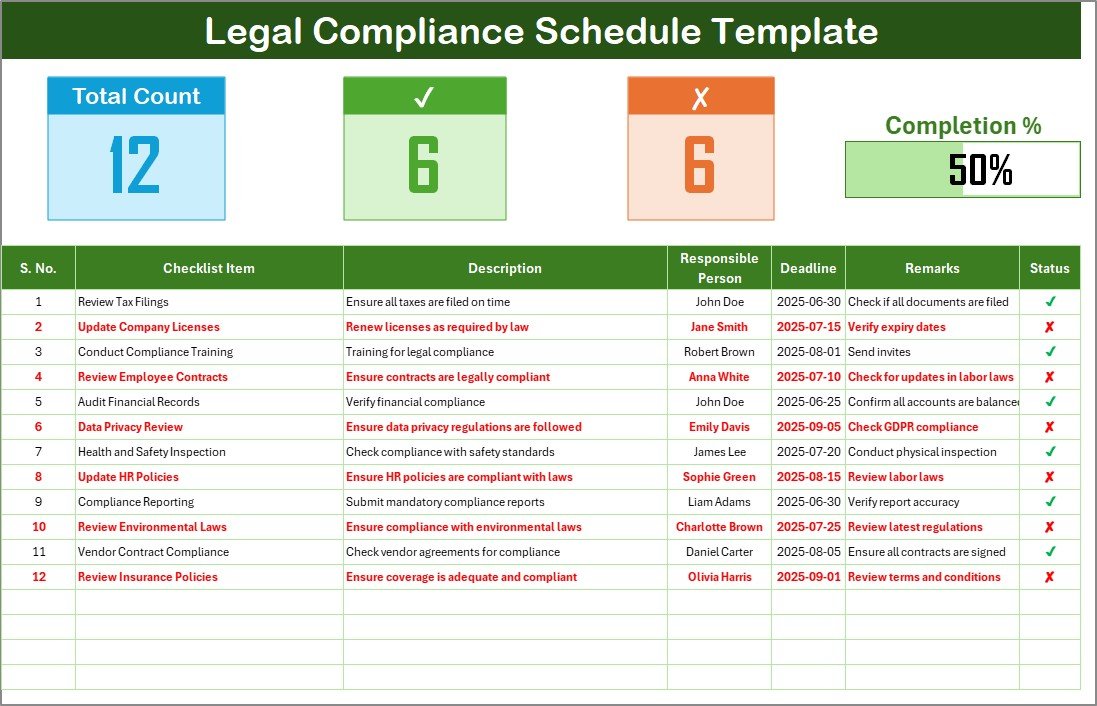 Legal Compliance Schedule Template

Total Count
12

✓
6

✗
6

Completion %
50%

| S. No. | Checklist Item | Description | Responsible Person | Deadline | Remarks | Status |
|---|---|---|---|---|---|---|
| 1 | Review Tax Filings | Ensure all taxes are filed on time | John Doe | 2025-06-30 | Check if all documents are filed | ✓ |
| 2 | Update Company Licenses | Renew licenses as required by law | Jane Smith | 2025-07-15 | Verify expiry dates | ✗ |
| 3 | Conduct Compliance Training | Training for legal compliance | Robert Brown | 2025-08-01 | Send invites | ✓ |
| 4 | Review Employee Contracts | Ensure contracts are legally compliant | Anna White | 2025-07-10 | Check for updates in labor laws | ✗ |
| 5 | Audit Financial Records | Verify financial compliance | John Doe | 2025-06-25 | Confirm all accounts are balance | ✓ |
| 6 | Data Privacy Review | Ensure data privacy regulations are followed | Emily Davis | 2025-09-05 | Check GDPR compliance | ✗ |
| 7 | Health and Safety Inspection | Check compliance with safety standards | James Lee | 2025-07-20 | Conduct physical inspection | ✓ |
| 8 | Update HR Policies | Ensure HR policies are compliant with laws | Sophie Green | 2025-08-15 | Review labor laws | ✗ |
| 9 | Compliance Reporting | Submit mandatory compliance reports | Liam Adams | 2025-06-30 | Verify report accuracy | ✓ |
| 10 | Review Environmental Laws | Ensure compliance with environmental laws | Charlotte Brown | 2025-07-25 | Review latest regulations | ✗ |
| 11 | Vendor Contract Compliance | Check vendor agreements for compliance | Daniel Carter | 2025-08-05 | Ensure all contracts are signed | ✓ |
| 12 | Review Insurance Policies | Ensure coverage is adequate and compliant | Olivia Harris | 2025-09-01 | Review terms and conditions | ✗ |